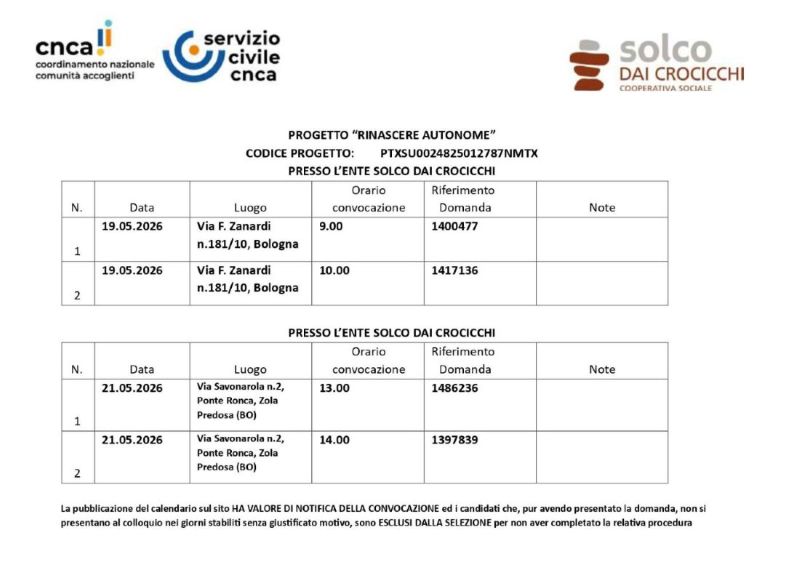 cnca
coordinamento nazionale
comunità accoglienti

servizio
civile
cnca

solco
DAI CROCICCHI
COOPERATIVA SOCIALE

PROGETTO "RINASCERE AUTONOME"
CODICE PROGETTO: PTXSU0024825012787NMTX
PRESSO L'ENTE SOLCO DAI CROCICCHI

| N. | Data | Luogo | Orario convocazione | Riferimento Domanda | Note |
|---|---|---|---|---|---|
| 1 | 19.05.2026 | Via F. Zanardi n.181/10, Bologna | 9.00 | 1400477 | |
| 2 | 19.05.2026 | Via F. Zanardi n.181/10, Bologna | 10.00 | 1417136 | |

PRESSO L'ENTE SOLCO DAI CROCICCHI

| N. | Data | Luogo | Orario convocazione | Riferimento Domanda | Note |
|---|---|---|---|---|---|
| 1 | 21.05.2026 | Via Savonarola n.2, Ponte Ronca, Zola Predosa (BO) | 13.00 | 1486236 | |
| 2 | 21.05.2026 | Via Savonarola n.2, Ponte Ronca, Zola Predosa (BO) | 14.00 | 1397839 | |

La pubblicazione del calendario sul sito HA VALORE DI NOTIFICA DELLA CONVOCAZIONE ed i candidati che, pur avendo presentato la domanda, non si presentano al colloquio nei giorni stabiliti senza giustificato motivo, sono ESCLUSI DALLA SELEZIONE per non aver completato la relativa procedura